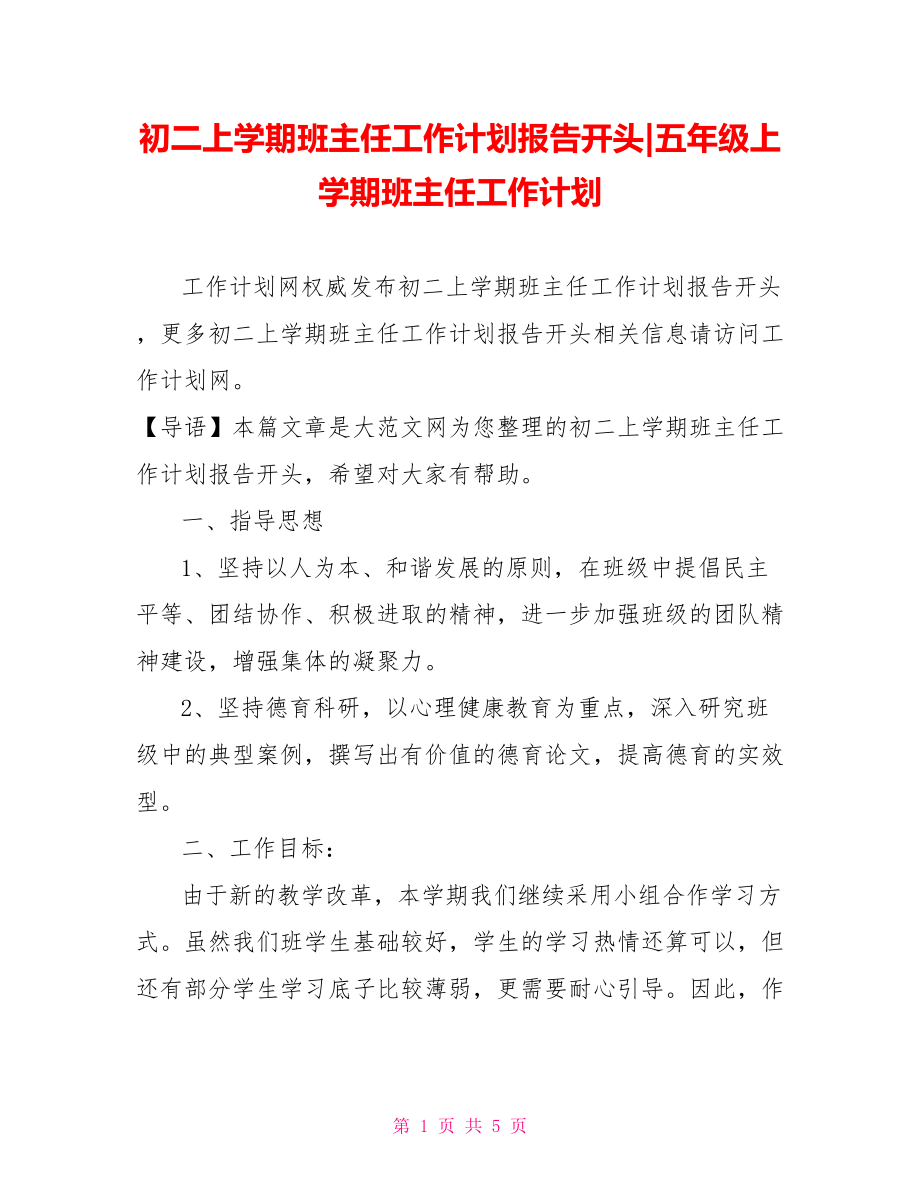 初二上学期班主任工作计划报告开头|五年级上学期班主任工作计划

工作计划网权威发布初二上学期班主任工作计划报告开头，更多初二上学期班主任工作计划报告开头相关信息请访问工作计划网。

【导语】本篇文章是大范文网为您整理的初二上学期班主任工作计划报告开头，希望对大家有帮助。

一、指导思想

1、坚持以人为本、和谐发展的原则，在班级中提倡民主平等、团结协作、积极进取的精神，进一步加强班级的团队精神建设，增强集体的凝聚力。

2、坚持德育科研，以心理健康教育为重点，深入研究班级中的典型案例，撰写出有价值的德育论文，提高德育的实效型。

二、工作目标：

由于新的教学改革，本学期我们继续采用小组合作学习方式。虽然我们班学生基础较好，学生的学习热情还算可以，但还有部分学生学习底子比较薄弱，更需要耐心引导。因此，作

第 1 页 共 5 页